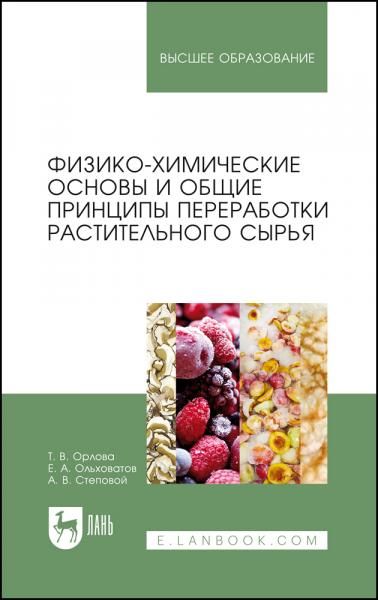 ВЫСШЕЕ ОБРАЗОВАНИЕ

ФИЗИКО-ХИМИЧЕСКИЕ ОСНОВЫ И ОБЩИЕ ПРИНЦИПЫ ПЕРЕРАБОТКИ РАСТИТЕЛЬНОГО СЫРЬЯ

Т. В. Орлова
Е. А. Ольховатов
А. В. Степовой

ЛАНЬ

E.LANBOOK.COM